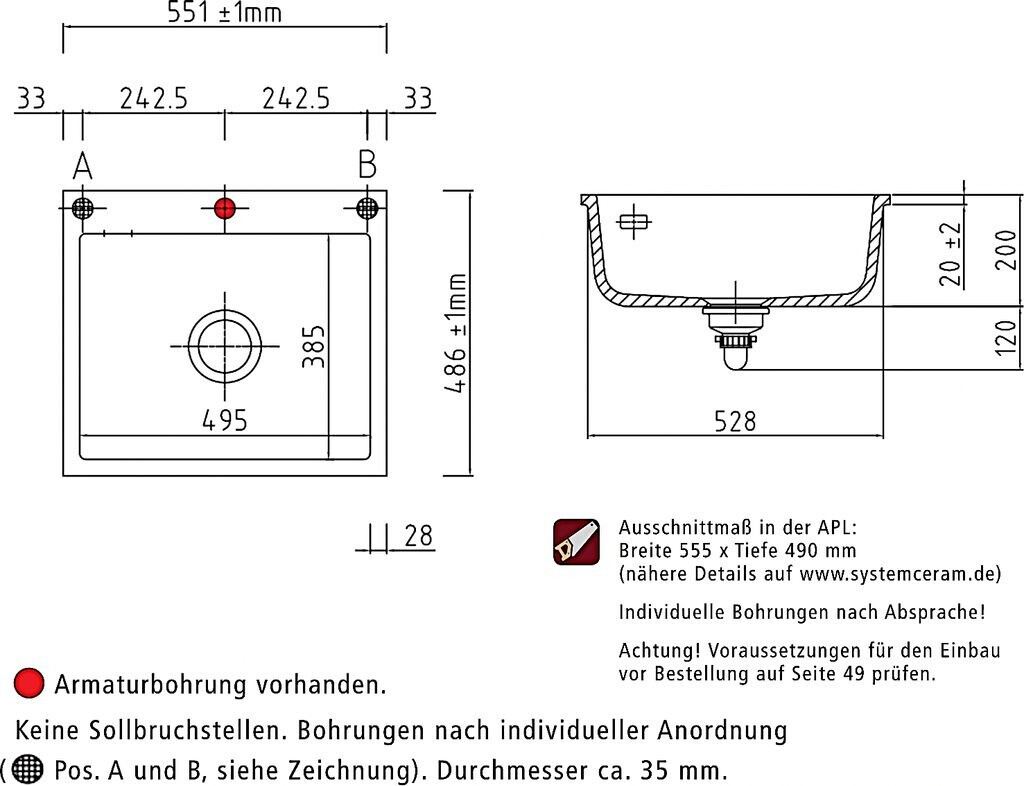 551 ±1mm

33 242.5 242.5 33

A B

385

495

486 ±1mm

28

20 ±2

200

120

528

Ausschnittmaß in der APL:
Breite 555 x Tiefe 490 mm
(nähere Details auf www.systemceram.de)

Individuelle Bohrungen nach Absprache!

Achtung! Voraussetzungen für den Einbau vor Bestellung auf Seite 49 prüfen.

Armaturbohrung vorhanden.

Keine Sollbruchstellen. Bohrungen nach individueller Anordnung ( Pos. A und B, siehe Zeichnung). Durchmesser ca. 35 mm.